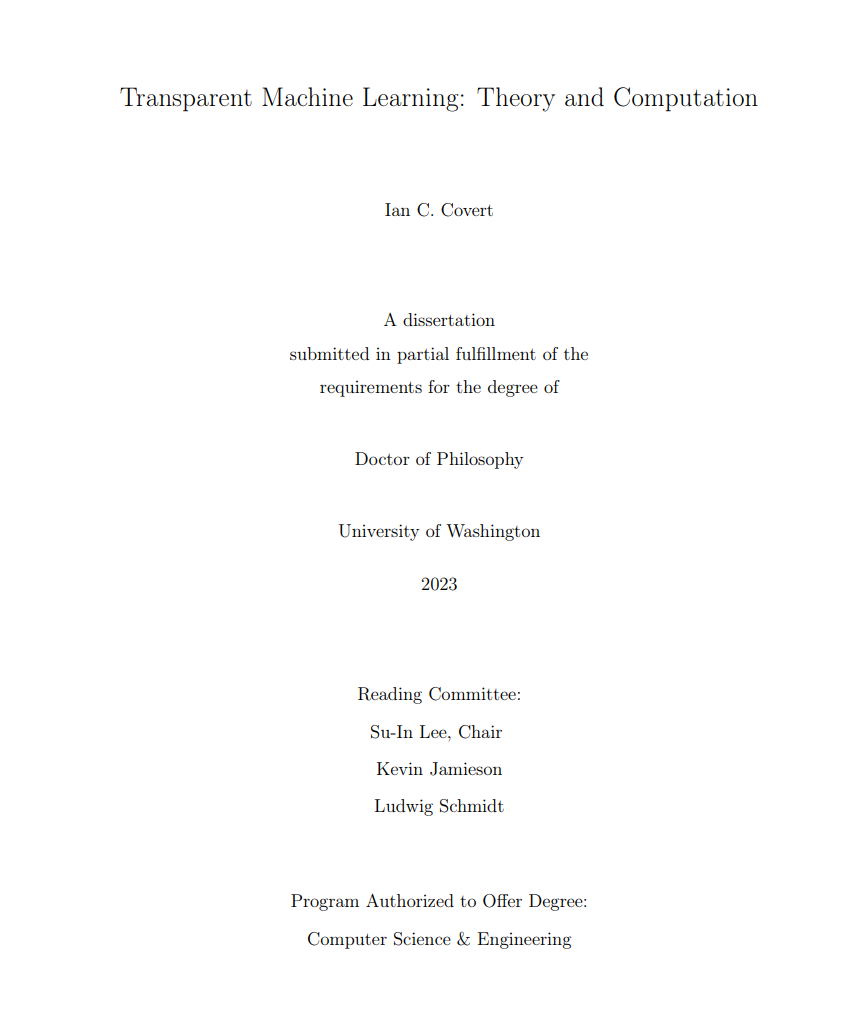 Transparent Machine Learning: Theory and Computation

Ian C. Covert

A dissertation
submitted in partial fulfillment of the
requirements for the degree of

Doctor of Philosophy

University of Washington

2023

Reading Committee:
Su-In Lee, Chair
Kevin Jamieson
Ludwig Schmidt

Program Authorized to Offer Degree:
Computer Science & Engineering